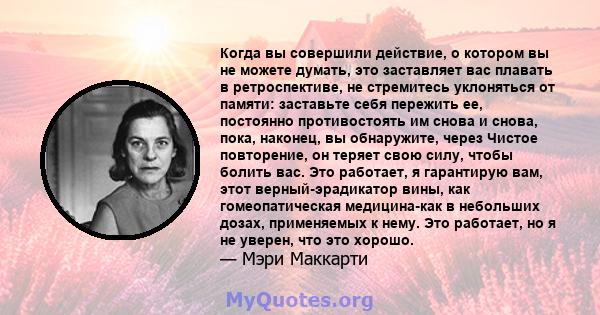 Когда вы совершили действие, о котором вы не можете думать, это заставляет вас плавать в ретроспективе, не стремитесь уклоняться от памяти: заставьте себя пережить ее, постоянно противостоять им снова и снова, пока, наконец, вы обнаружите, через Чистое повторение, он теряет свою силу, чтобы болить вас. Это работает, я гарантирую вам, этот верный-эрадикатор вины, как гомеопатическая медицина-как в небольших дозах, применяемых к нему. Это работает, но я не уверен, что это хорошо.
— Мэри Маккарти

MyQuotes.org